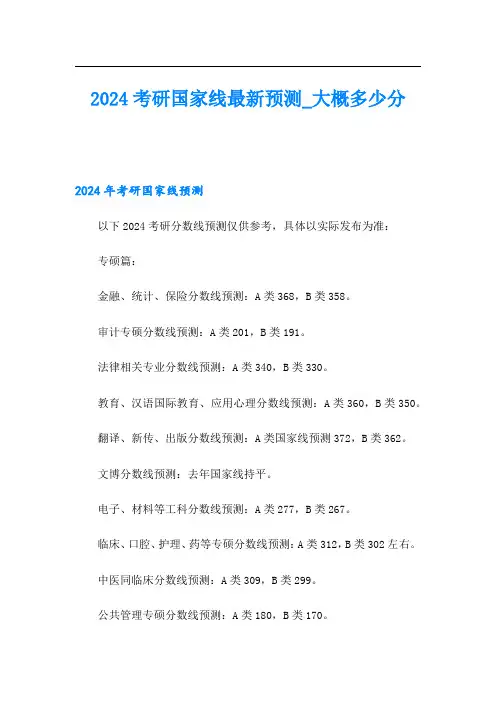 2024 考研国家线最新预测_大概多少分

2024 年考研国家线预测

以下 2024 考研分数线预测仅供参考，具体以实际发布为准：

专硕篇：

金融、统计、保险分数线预测：A 类 368，B 类 358。

审计专硕分数线预测：A 类 201，B 类 191。

法律相关专业分数线预测：A 类 340，B 类 330。

教育、汉语国际教育、应用心理分数线预测：A 类 360，B 类 350。

翻译、新传、出版分数线预测：A 类国家线预测 372，B 类 362。

文博分数线预测：去年国家线持平。

电子、材料等工科分数线预测：A 类 277，B 类 267。

临床、口腔、护理、药等专硕分数线预测：A 类 312，B 类 302 左右。

中医同临床分数线预测：A 类 309，B 类 299。

公共管理专硕分数线预测：A 类 180，B 类 170。